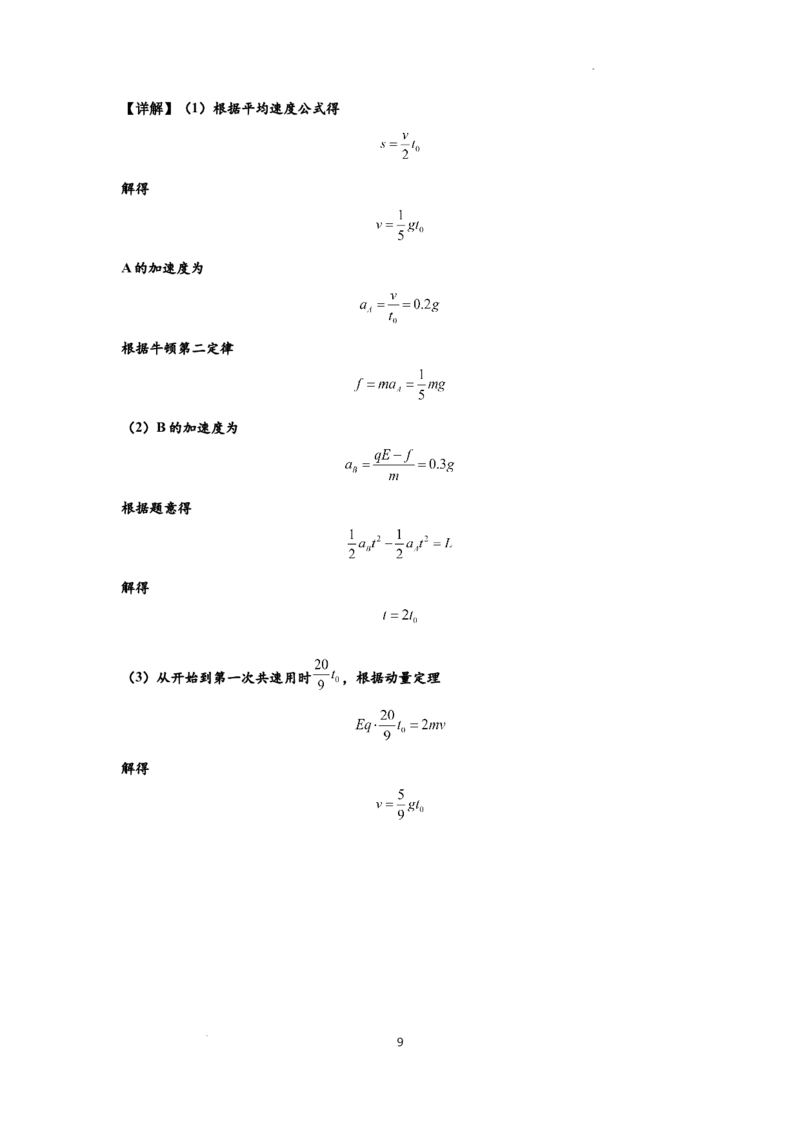 【详解】（1）根据平均速度公式得

$s=\frac{v}{2}t_0$

解得

$v=\frac{1}{5}gt_0$

A的加速度为

$a_A=\frac{v}{t_0}=0.2g$

根据牛顿第二定律

$f=ma_A=\frac{1}{5}mg$

（2）B的加速度为

$a_B=\frac{qE-f}{m}=0.3g$

根据题意得

$\frac{1}{2}a_Bt^2-\frac{1}{2}a_At^2=L$

解得

$t=2t_0$

（3）从开始到第一次共速用时$\frac{20}{9}t_0$，根据动量定理

$Eq\cdot\frac{20}{9}t_0=2mv$

解得

$v=\frac{5}{9}gt_0$

9